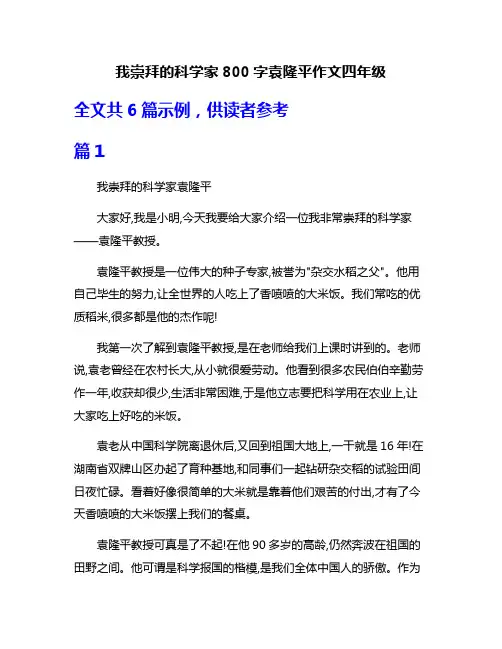 我崇拜的科学家 800 字袁隆平作文四年级

全文共 6 篇示例，供读者参考

篇 1

我崇拜的科学家袁隆平

大家好,我是小明,今天我要给大家介绍一位我非常崇拜的科学家——袁隆平教授。

袁隆平教授是一位伟大的种子专家,被誉为"杂交水稻之父"。他用自己毕生的努力,让全世界的人吃上了香喷喷的大米饭。我们常吃的优质稻米,很多都是他的杰作呢!

我第一次了解到袁隆平教授,是在老师给我们上课时讲到的。老师说,袁老曾经在农村长大,从小就很爱劳动。他看到很多农民伯伯辛勤劳作一年,收获却很少,生活非常困难,于是他立志要把科学用在农业上,让大家吃上好吃的米饭。

袁老从中国科学院离退休后,又回到祖国大地上,一干就是 16 年!在湖南省双牌山区办起了育种基地,和同事们一起钻研杂交稻的试验田间日夜忙碌。看着好像很简单的大米就是靠着他们艰苦的付出,才有了今天香喷喷的大米饭摆上我们的餐桌。

袁隆平教授可真是了不起!在他 90 多岁的高龄,仍然奔波在祖国的田野之间。他可谓是科学报国的楷模,是我们全体中国人的骄傲。作为